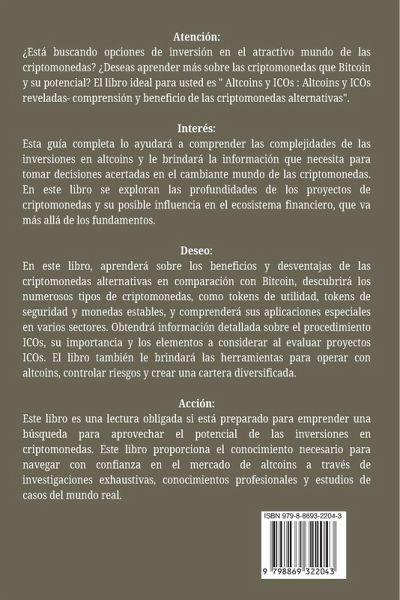 Atención:
¿Está buscando opciones de inversión en el atractivo mundo de las criptomonedas? ¿Deseas aprender más sobre las criptomonedas que Bitcoin y su potencial? El libro ideal para usted es " Altcoins y ICOs : Altcoins y ICOs reveladas- comprensión y beneficio de las criptomonedas alternativas".

Interés:
Esta guía completa lo ayudará a comprender las complejidades de las inversiones en altcoins y le brindará la información que necesita para tomar decisiones acertadas en el cambiante mundo de las criptomonedas. En este libro se exploran las profundidades de los proyectos de criptomonedas y su posible influencia en el ecosistema financiero, que va más allá de los fundamentos.

Deseo:
En este libro, aprenderá sobre los beneficios y desventajas de las criptomonedas alternativas en comparación con Bitcoin, descubrirá los numerosos tipos de criptomonedas, como tokens de utilidad, tokens de seguridad y monedas estables, y comprenderá sus aplicaciones especiales en varios sectores. Obtendrá información detallada sobre el procedimiento ICOs, su importancia y los elementos a considerar al evaluar proyectos ICOs. El libro también le brindará las herramientas para operar con altcoins, controlar riesgos y crear una cartera diversificada.

Acción:
Este libro es una lectura obligada si está preparado para emprender una búsqueda para aprovechar el potencial de las inversiones en criptomonedas. Este libro proporciona el conocimiento necesario para navegar con confianza en el mercado de altcoins a través de investigaciones exhaustivas, conocimientos profesionales y estudios de casos del mundo real.

ISBN 979-8-8693-2204-3

9 798869 322043